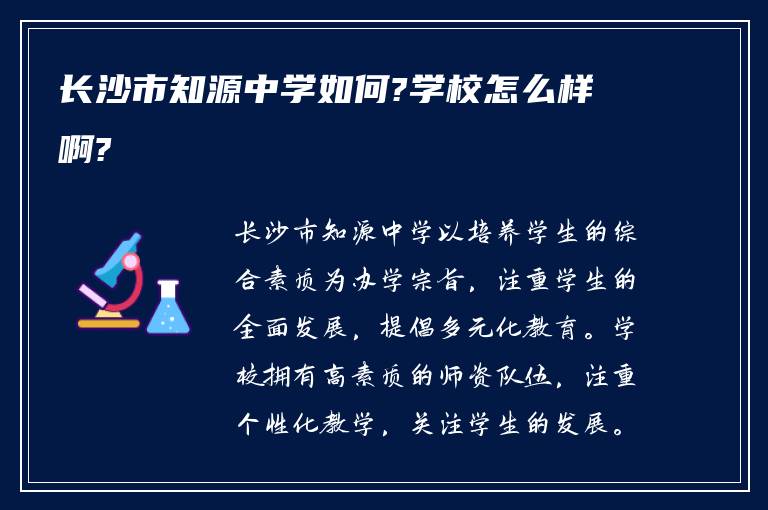 长沙市知源中学如何?学校怎么样啊?

长沙市知源中学以培养学生的综合素质为办学宗旨，注重学生的全面发展，提倡多元化教育。学校拥有高素质的师资队伍，注重个性化教学，关注学生的发展。